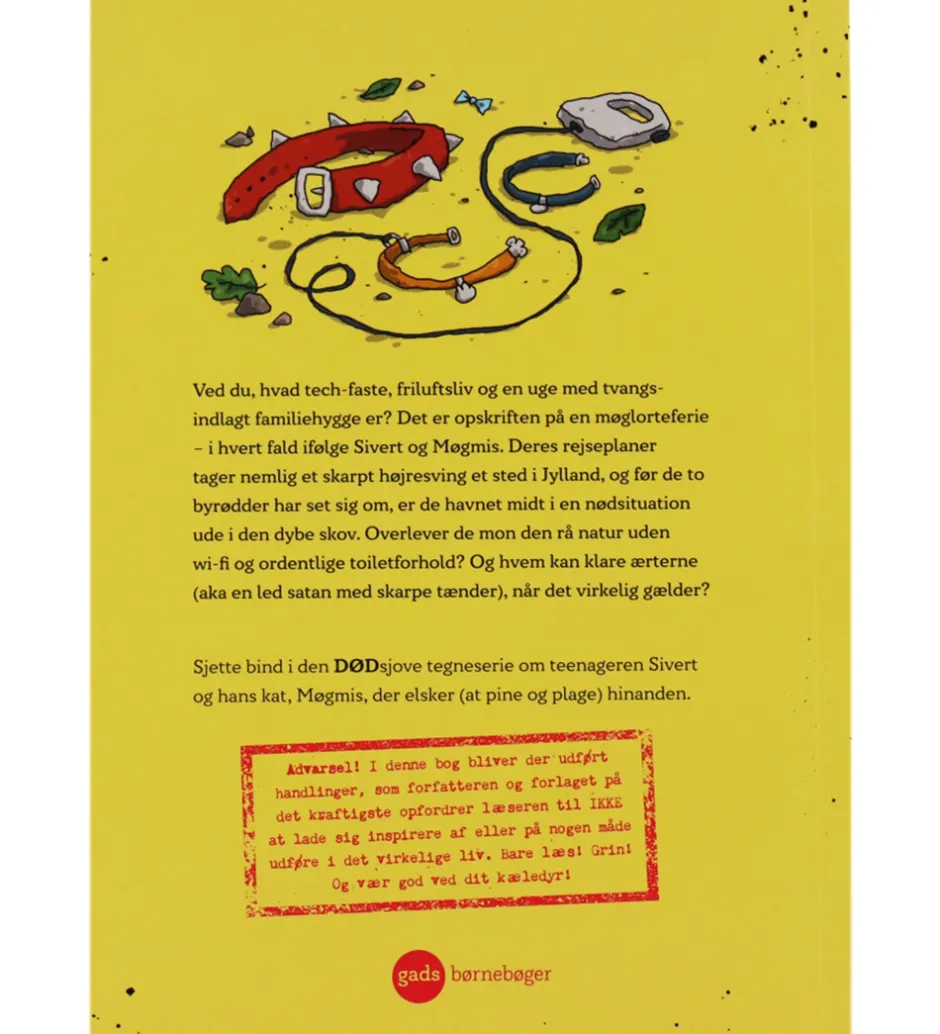 Ved du, hvad tech-faste, friluftsliv og en uge med tvangsindlagt familiehygge er? Det er opskriften på en møglorteferie – i hvert fald ifølge Sivert og Møgmis. Deres rejseplaner tager nemlig et skarpt højresving et sted i Jylland, og før de to byrødder har set sig om, er de havnet midt i en nødsituation ude i den dybe skov. Overlever de mon den rå natur uden wi-fi og ordentlige toiletforhold? Og hvem kan klare ærterne (aka en led satan med skarpe tænder), når det virkelig gælder?

Sjette bind i den DØDsjove tegneserie om teenageren Sivert og hans kat, Møgmis, der elsker (at pine og plage) hinanden.

Advarsel! I denne bog bliver der udført handlinger, som forfatteren og forlaget på det kraftigste opfordrer læseren til IKKE at lade sig inspirere af eller på nogen måde udføre i det virkelige liv. Bare læs! Grin! Og vær god ved dit kæledyr!

gads børnebøger